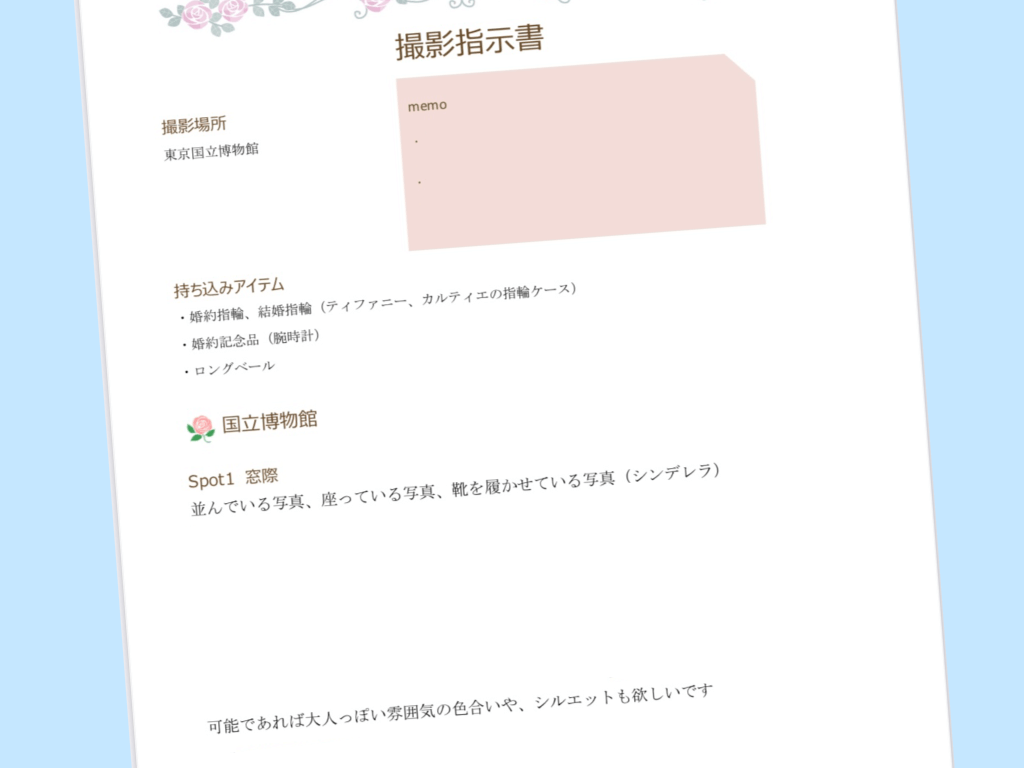 撮影指示書

撮影場所
東京国立博物館

memo
・
・

持ち込みアイテム
・婚約指輪、結婚指輪（ティファニー、カルティエの指輪ケース）
・婚約記念品（腕時計）
・ロングベール

国立博物館

Spot1 窓際
並んでいる写真、座っている写真、靴を履かせている写真（シンデレラ）

可能であれば大人っぽい雰囲気の色合いや、シルエットも欲しいです